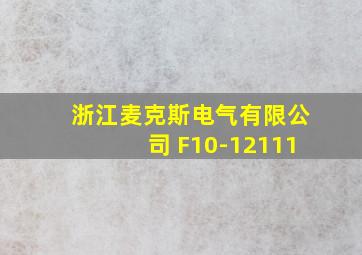 浙江麦克斯电气有限公司 F10-12111